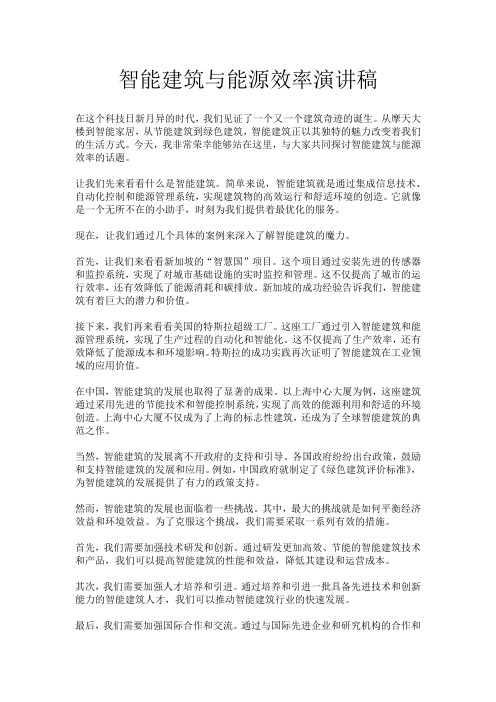 智能建筑与能源效率演讲稿

在这个科技日新月异的时代，我们见证了一个又一个建筑奇迹的诞生。从摩天大楼到智能家居，从节能建筑到绿色建筑，智能建筑正以其独特的魅力改变着我们的生活方式。今天，我非常荣幸能够站在这里，与大家共同探讨智能建筑与能源效率的话题。

让我们先来看看什么是智能建筑。简单来说，智能建筑就是通过集成信息技术、自动化控制和能源管理系统，实现建筑物的高效运行和舒适环境的创造。它就像是一个无所不在的小助手，时刻为我们提供着最优化的服务。

现在，让我们通过几个具体的案例来深入了解智能建筑的魔力。

首先，让我们来看看新加坡的“智慧国”项目。这个项目通过安装先进的传感器和监控系统，实现了对城市基础设施的实时监控和管理。这不仅提高了城市的运行效率，还有效降低了能源消耗和碳排放。新加坡的成功经验告诉我们，智能建筑有着巨大的潜力和价值。

接下来，我们再来看看美国的特斯拉超级工厂。这座工厂通过引入智能建筑和能源管理系统，实现了生产过程的自动化和智能化。这不仅提高了生产效率，还有效降低了能源成本和环境影响。特斯拉的成功实践再次证明了智能建筑在工业领域的应用价值。

在中国，智能建筑的发展也取得了显著的成果。以上海中心大厦为例，这座建筑通过采用先进的节能技术和智能控制系统，实现了高效的能源利用和舒适的环境创造。上海中心大厦不仅成为了上海的标志性建筑，还成为了全球智能建筑的典范之作。

当然，智能建筑的发展离不开政府的支持和引导。各国政府纷纷出台政策，鼓励和支持智能建筑的发展和应用。例如，中国政府就制定了《绿色建筑评价标准》，为智能建筑的发展提供了有力的政策支持。

然而，智能建筑的发展也面临着一些挑战。其中，最大的挑战就是如何平衡经济效益和环境效益。为了克服这个挑战，我们需要采取一系列有效的措施。

首先，我们需要加强技术研发和创新。通过研发更加高效、节能的智能建筑技术和产品，我们可以提高智能建筑的性能和效益，降低其建设和运营成本。

其次，我们需要加强人才培养和引进。通过培养和引进一批具备先进技术和创新能力的智能建筑人才，我们可以推动智能建筑行业的快速发展。

最后，我们需要加强国际合作和交流。通过与国际先进企业和研究机构的合作和